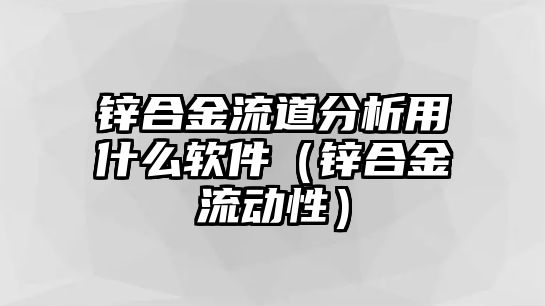 锌合金流道分析用什么软件（锌合金流动性）